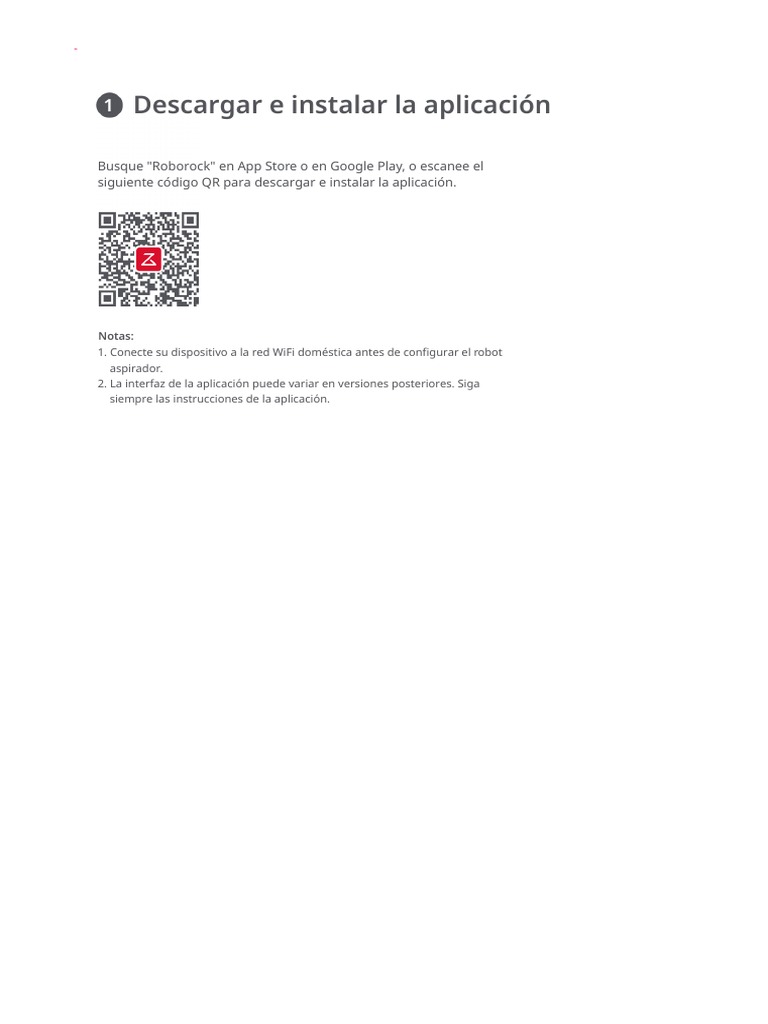 1 Descargar e instalar la aplicación

Busque "Roborock" en App Store o en Google Play, o escanee el siguiente código QR para descargar e instalar la aplicación.

Notas:
1. Conecte su dispositivo a la red WiFi doméstica antes de configurar el robot aspirador.
2. La interfaz de la aplicación puede variar en versiones posteriores. Siga siempre las instrucciones de la aplicación.